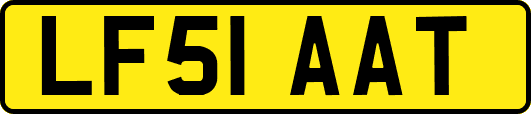 LF51 AAT